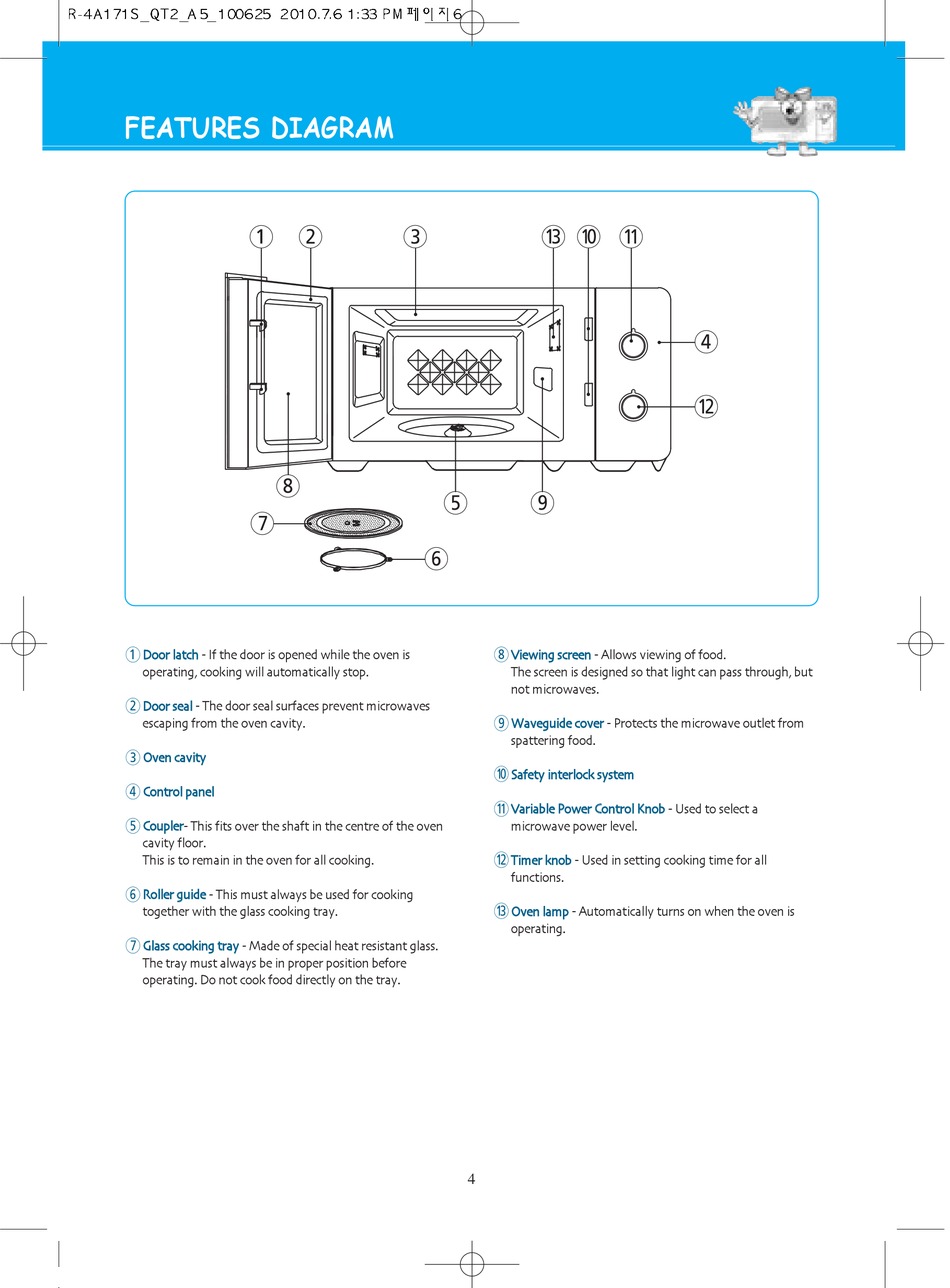 R-4A171S_QT2_A5_100625 2010.7.6 1:33 PM 페이지6

FEATURES DIAGRAM

① ② ③ ⑬ ⑩ ⑪ ④ ⑫ ⑧ ⑤ ⑨ ⑦ ⑥

① Door latch - If the door is opened while the oven is operating, cooking will automatically stop.

② Door seal - The door seal surfaces prevent microwaves escaping from the oven cavity.

③ Oven cavity

④ Control panel

⑤ Coupler- This fits over the shaft in the centre of the oven cavity floor.
This is to remain in the oven for all cooking.

⑥ Roller guide - This must always be used for cooking together with the glass cooking tray.

⑦ Glass cooking tray - Made of special heat resistant glass. The tray must always be in proper position before operating. Do not cook food directly on the tray.

⑧ Viewing screen - Allows viewing of food.
The screen is designed so that light can pass through, but not microwaves.

⑨ Waveguide cover - Protects the microwave outlet from spattering food.

⑩ Safety interlock system

⑪ Variable Power Control Knob - Used to select a microwave power level.

⑫ Timer knob - Used in setting cooking time for all functions.

⑬ Oven lamp - Automatically turns on when the oven is operating.

4